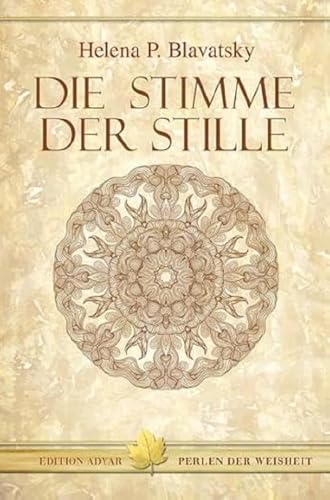 Helena P. Blavatsky

DIE STIMME DER STILLE

EDITION ADYAR PERLEN DER WEISHEIT